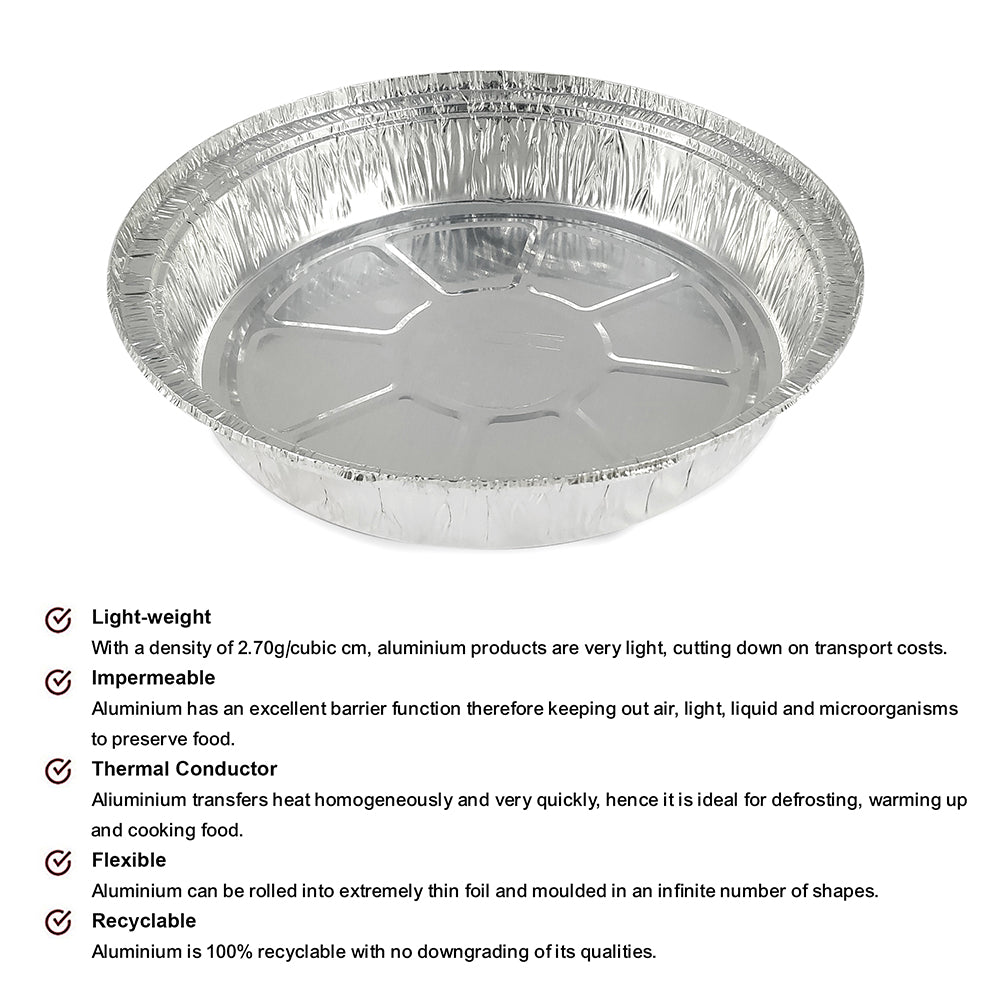 Light-weight
With a density of 2.70g/cubic cm, aluminium products are very light, cutting down on transport costs.

Impermeable
Aluminium has an excellent barrier function therefore keeping out air, light, liquid and microorganisms to preserve food.

Thermal Conductor
Aliuminium transfers heat homogeneously and very quickly, hence it is ideal for defrosting, warming up and cooking food.

Flexible
Aluminium can be rolled into extremely thin foil and moulded in an infinite number of shapes.

Recyclable
Aluminium is 100% recyclable with no downgrading of its qualities.